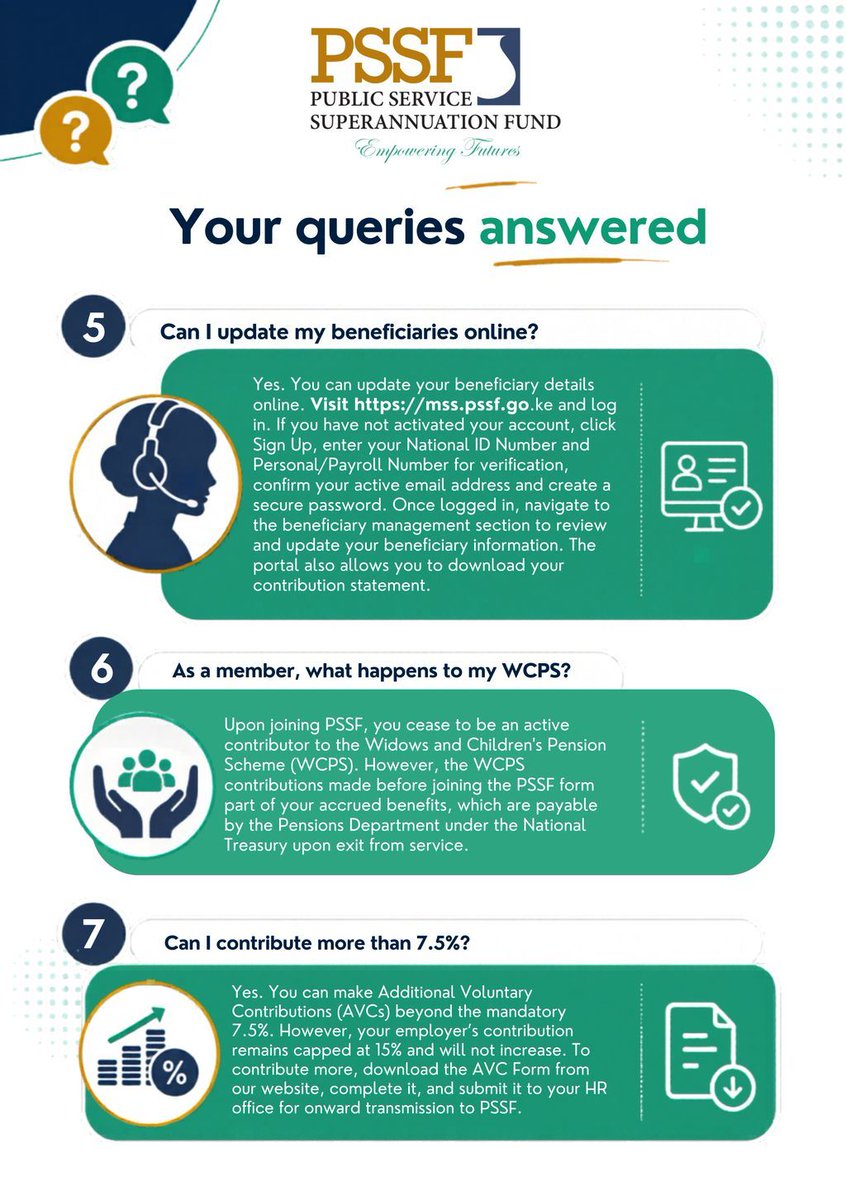 PSSF
PUBLIC SERVICE
SUPERANNUATION FUND
Empowering Futures

Your queries answered

5

Can I update my beneficiaries online?

Yes. You can update your beneficiary details online. Visit https://mss.pssf.go.ke and log in. If you have not activated your account, click Sign Up, enter your National ID Number and Personal/Payroll Number for verification, confirm your active email address and create a secure password. Once logged in, navigate to the beneficiary management section to review and update your beneficiary information. The portal also allows you to download your contribution statement.

6

As a member, what happens to my WCPS?

Upon joining PSSF, you cease to be an active contributor to the Widows and Children's Pension Scheme (WCPS). However, the WCPS contributions made before joining the PSSF form part of your accrued benefits, which are payable by the Pensions Department under the National Treasury upon exit from service.

7

Can I contribute more than 7.5%?

Yes. You can make Additional Voluntary Contributions (AVCs) beyond the mandatory 7.5%. However, your employer's contribution remains capped at 15% and will not increase. To contribute more, download the AVC Form from our website, complete it, and submit it to your HR office for onward transmission to PSSF.